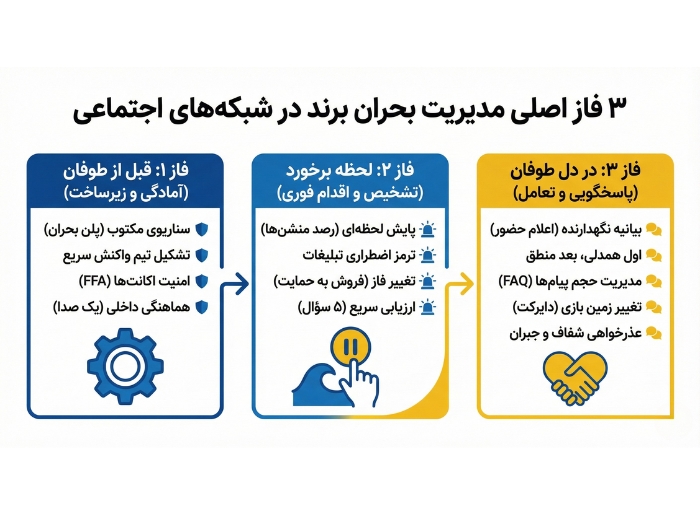 ۳ فاز اصلی مدیریت بحران برند در شبکه‌های اجتماعی

فاز ۱: قبل از طوفان
(آمادگی و زیرساخت)

سناریوی مکتوب (پلن بحران)
تشکیل تیم واکنش سریع
امنیت اکانت‌ها (FFA)
هماهنگی داخلی (یک صدا)

فاز ۲: لحظه برخورد
(تشخیص و اقدام فوری)

پایش لحظه‌ای (رصد منشن‌ها)
ترمز اضطراری تبلیغات
تغییر فاز (فروش به حمایت)
ارزیابی سریع (۵ سؤال)

فاز ۳: در دل طوفان
(پاسخگویی و تعامل)

بیانیه نگهدارنده (اعلام حضور)
اول همدلی، بعد منطق
مدیریت حجم پیام‌ها (FAQ)
تغییر زمین بازی (دایرکت)
عذرخواهی شفاف و جبران